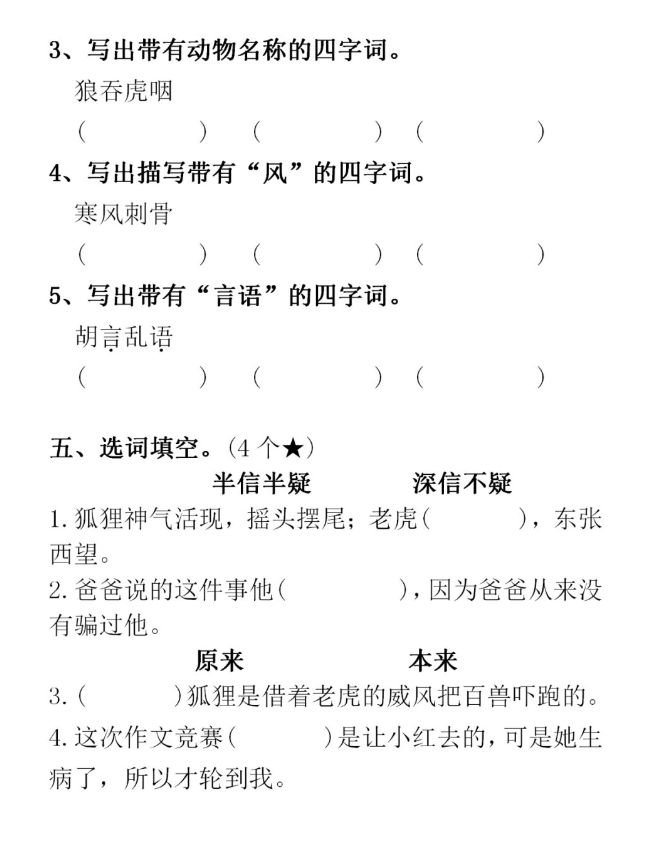 3、写出带有动物名称的四字词。

狼吞虎咽

（ ）（ ）（ ）

4、写出描写带有“风”的四字词。

寒风刺骨

（ ）（ ）（ ）

5、写出带有“言语”的四字词。

胡言乱语

（ ）（ ）（ ）

五、选词填空。(4 个★)

半信半疑　　深信不疑

1.狐狸神气活现，摇头摆尾；老虎（ ），东张西望。

2.爸爸说的这件事他（ ），因为爸爸从来没有骗过他。

原来　　本来

3.（ ）狐狸是借着老虎的威风把百兽吓跑的。

4.这次作文竞赛（ ）是让小红去的，可是她生病了，所以才轮到我。